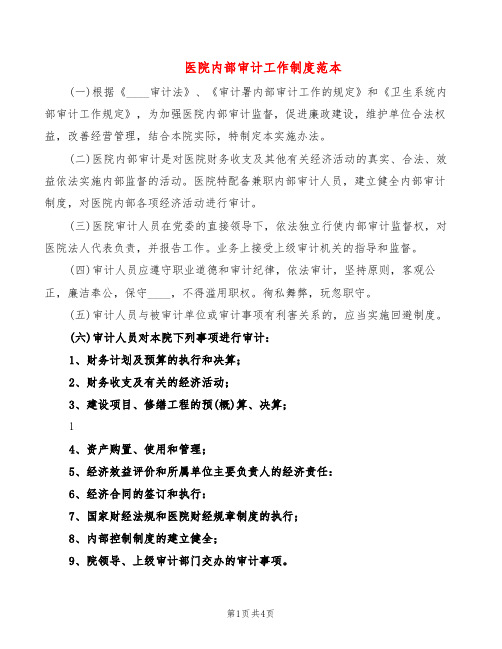 医院内部审计工作制度范本

(一)根据《____审计法》、《审计署内部审计工作的规定》和《卫生系统内部审计工作规定》，为加强医院内部审计监督，促进廉政建设，维护单位合法权益，改善经营管理，结合本院实际，特制定本实施办法。

(二)医院内部审计是对医院财务收支及其他有关经济活动的真实、合法、效益依法实施内部监督的活动。医院特配备兼职内部审计人员，建立健全内部审计制度，对医院内部各项经济活动进行审计。

(三)医院审计人员在党委的直接领导下，依法独立行使内部审计监督权，对医院法人代表负责，并报告工作。业务上接受上级审计机关的指导和监督。

(四)审计人员应遵守职业道德和审计纪律，依法审计，坚持原则，客观公正，廉洁奉公，保守____，不得滥用职权。徇私舞弊，玩忽职守。

(五)审计人员与被审计单位或审计事项有利害关系的，应当实施回避制度。

(六)审计人员对本院下列事项进行审计：

1、财务计划及预算的执行和决算；

2、财务收支及有关的经济活动；

3、建设项目、修缮工程的预(概)算、决算；

1

4、资产购置、使用和管理；

5、经济效益评价和所属单位主要负责人的经济责任：

6、经济合同的签订和执行：

7、国家财经法规和医院财经规章制度的执行；

8、内部控制制度的建立健全；

9、院领导、上级审计部门交办的审计事项。

第1页共4页